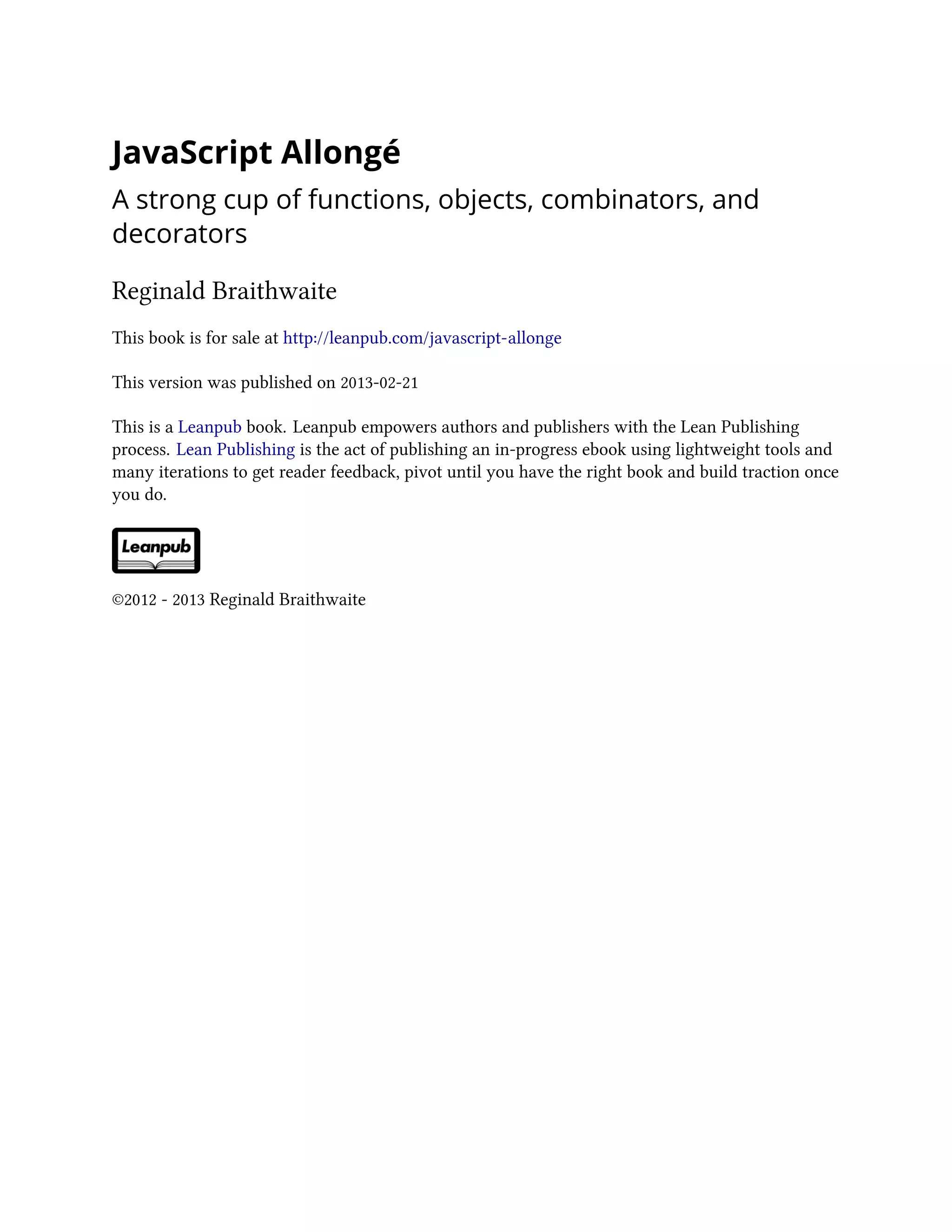 JavaScript Allongé

A strong cup of functions, objects, combinators, and decorators

Reginald Braithwaite

This book is for sale at http://leanpub.com/javascript-allonge

This version was published on 2013-02-21

This is a Leanpub book. Leanpub empowers authors and publishers with the Lean Publishing process. Lean Publishing is the act of publishing an in-progress ebook using lightweight tools and many iterations to get reader feedback, pivot until you have the right book and build traction once you do.

Leanpub

©2012 - 2013 Reginald Braithwaite